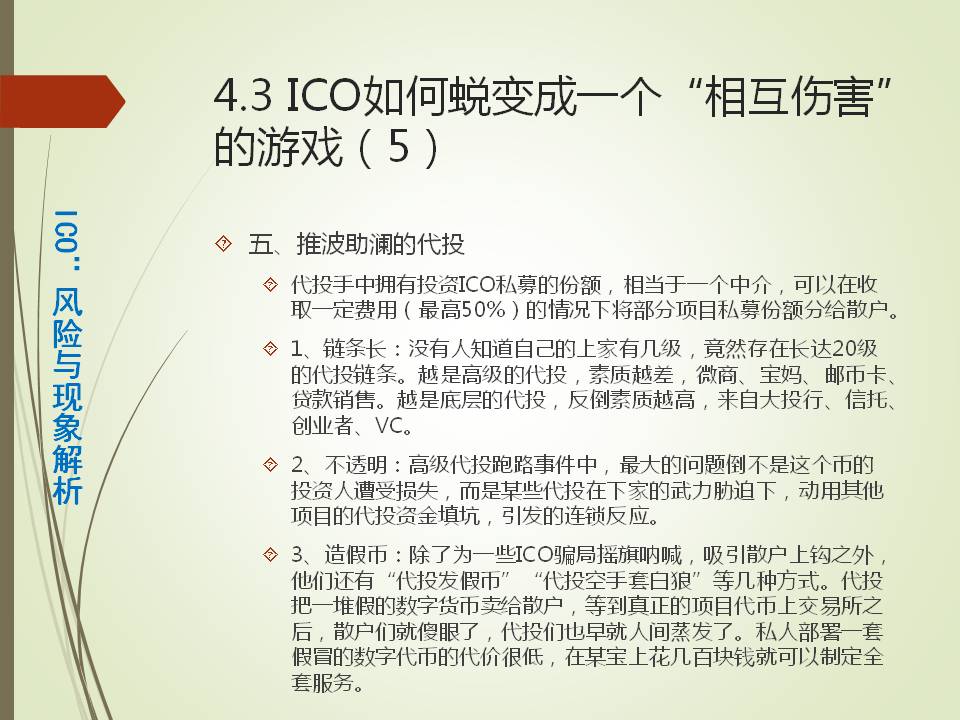 ICO：风险与现象解析

4.3 ICO如何蜕变成一个“相互伤害”的游戏（5）

五、推波助澜的代投

代投手中拥有投资ICO私募的份额，相当于一个中介，可以在收取一定费用（最高50%）的情况下将部分项目私募份额分给散户。

1、链条长：没有人知道自己的上家有几级，竟然存在长达20级的代投链条。越是高级的代投，素质越差，微商、宝妈、邮币卡、贷款销售。越是底层的代投，反倒素质越高，来自大投行、信托、创业者、VC。

2、不透明：高级代投跑路事件中，最大的问题倒不是这个币的投资人遭受损失，而是某些代投在下家的武力胁迫下，动用其他项目的代投资金填坑，引发的连锁反应。

3、造假币：除了为一些ICO骗局摇旗呐喊，吸引散户上钩之外，他们还有“代投发假币”“代投空手套白狼”等几种方式。代投把一堆假的数字货币卖给散户，等到真正的项目代币上交易所之后，散户们就傻眼了，代投们也早就人间蒸发了。私人部署一套假冒的数字代币的代价很低，在某宝上花几百块钱就可以制定全套服务。